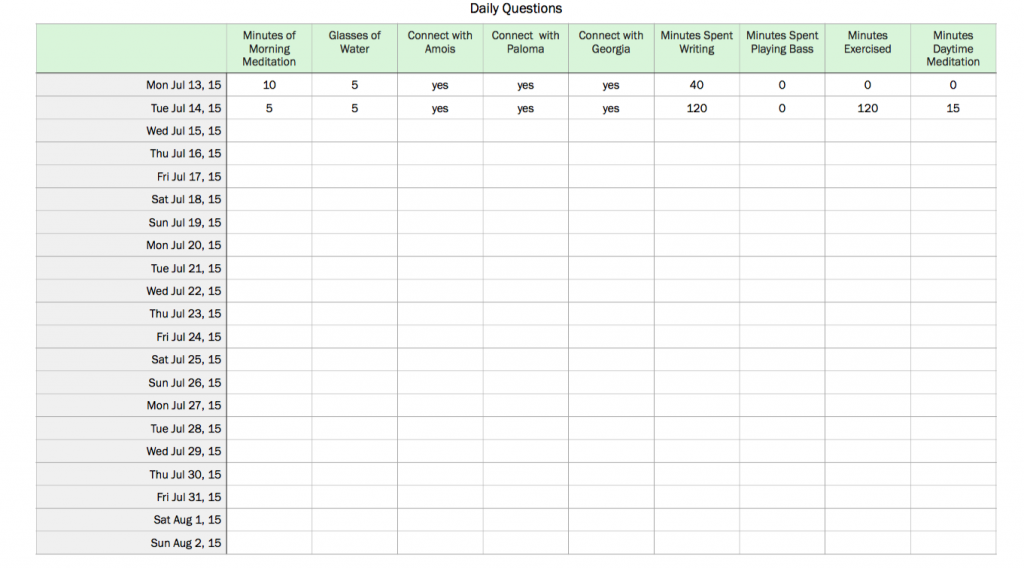 Daily Questions

| | Minutes of Morning Meditation | Glasses of Water | Connect with Amois | Connect with Paloma | Connect with Georgia | Minutes Spent Writing | Minutes Spent Playing Bass | Minutes Exercised | Minutes Daytime Meditation |
|---|---|---|---|---|---|---|---|---|---|
| Mon Jul 13, 15 | 10 | 5 | yes | yes | yes | 40 | 0 | 0 | 0 |
| Tue Jul 14, 15 | 5 | 5 | yes | yes | yes | 120 | 0 | 120 | 15 |
| Wed Jul 15, 15 | | | | | | | | | |
| Thu Jul 16, 15 | | | | | | | | | |
| Fri Jul 17, 15 | | | | | | | | | |
| Sat Jul 18, 15 | | | | | | | | | |
| Sun Jul 19, 15 | | | | | | | | | |
| Mon Jul 20, 15 | | | | | | | | | |
| Tue Jul 21, 15 | | | | | | | | | |
| Wed Jul 22, 15 | | | | | | | | | |
| Thu Jul 23, 15 | | | | | | | | | |
| Fri Jul 24, 15 | | | | | | | | | |
| Sat Jul 25, 15 | | | | | | | | | |
| Sun Jul 26, 15 | | | | | | | | | |
| Mon Jul 27, 15 | | | | | | | | | |
| Tue Jul 28, 15 | | | | | | | | | |
| Wed Jul 29, 15 | | | | | | | | | |
| Thu Jul 30, 15 | | | | | | | | | |
| Fri Jul 31, 15 | | | | | | | | | |
| Sat Aug 1, 15 | | | | | | | | | |
| Sun Aug 2, 15 | | | | | | | | | |